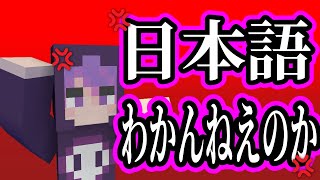 日本語
わかんねえのか